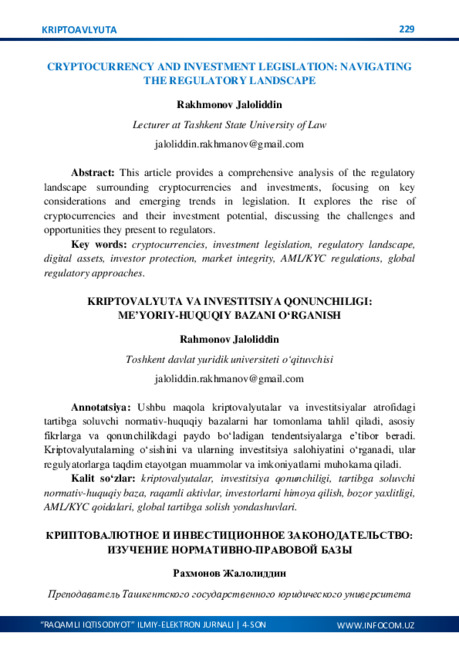 KRIPTOAVLYUTA 229

CRYPTOCURRENCY AND INVESTMENT LEGISLATION: NAVIGATING THE REGULATORY LANDSCAPE

Rakhmonov Jaloliddin

Lecturer at Tashkent State University of Law

jaloliddin.rakhmanov@gmail.com

Abstract: This article provides a comprehensive analysis of the regulatory landscape surrounding cryptocurrencies and investments, focusing on key considerations and emerging trends in legislation. It explores the rise of cryptocurrencies and their investment potential, discussing the challenges and opportunities they present to regulators.

Key words: cryptocurrencies, investment legislation, regulatory landscape, digital assets, investor protection, market integrity, AML/KYC regulations, global regulatory approaches.

KRIPTOVALYUTA VA INVESTITSIYA QONUNCHILIGI: ME'YORIY-HUQUQIY BAZANI O'RGANISH

Rahmonov Jaloliddin

Toshkent davlat yuridik universiteti o'qituvchisi

jaloliddin.rakhmanov@gmail.com

Annotatsiya: Ushbu maqola kriptovalyutalar va investitsiyalar atrofidagi tartibga soluvchi normativ-huquqiy bazalarni har tomonlama tahlil qiladi, asosiy fikrlarga va qonunchilikdagi paydo bo'ladigan tendentsiyalarga e'tibor beradi. Kriptovalyutalarning o'sishini va ularning investitsiya salohiyatini o'rganadi, ular regulyatorlarga taqdim etayotgan muammolar va imkoniyatlarni muhokama qiladi.

Kalit so'zlar: kriptovalyutalar, investitsiya qonunchiligi, tartibga soluvchi normativ-huquqiy baza, raqamli aktivlar, investorlarni himoya qilish, bozor yaxlitligi, AML/KYC qoidalari, global tartibga solish yondashuvlari.

КРИПТОВАЛЮТНОЕ И ИНВЕСТИЦИОННОЕ ЗАКОНОДАТЕЛЬСТВО: ИЗУЧЕНИЕ НОРМАТИВНО-ПРАВОВОЙ БАЗЫ

Рахмонов Жалолиддин

Преподаватель Ташкентского государственного юридического университета

"RAQAMLI IQTISODIYOT" ILMIY-ELEKTRON JURNALI | 4-SON WWW.INFOCOM.UZ